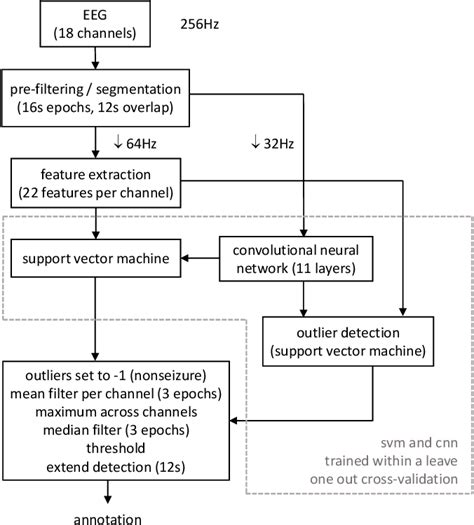 EEG
(18 channels)

256Hz

pre-filtering / segmentation
(16s epochs, 12s overlap)

↓ 64Hz

↓ 32Hz

feature extraction
(22 features per channel)

support vector machine

convolutional neural network (11 layers)

outlier detection
(support vector machine)

outliers set to -1 (nonseizure)
mean filter per channel (3 epochs)
maximum across channels
median filter (3 epochs)
threshold
extend detection (12s)

svm and cnn
trained within a leave
one out cross-validation

annotation